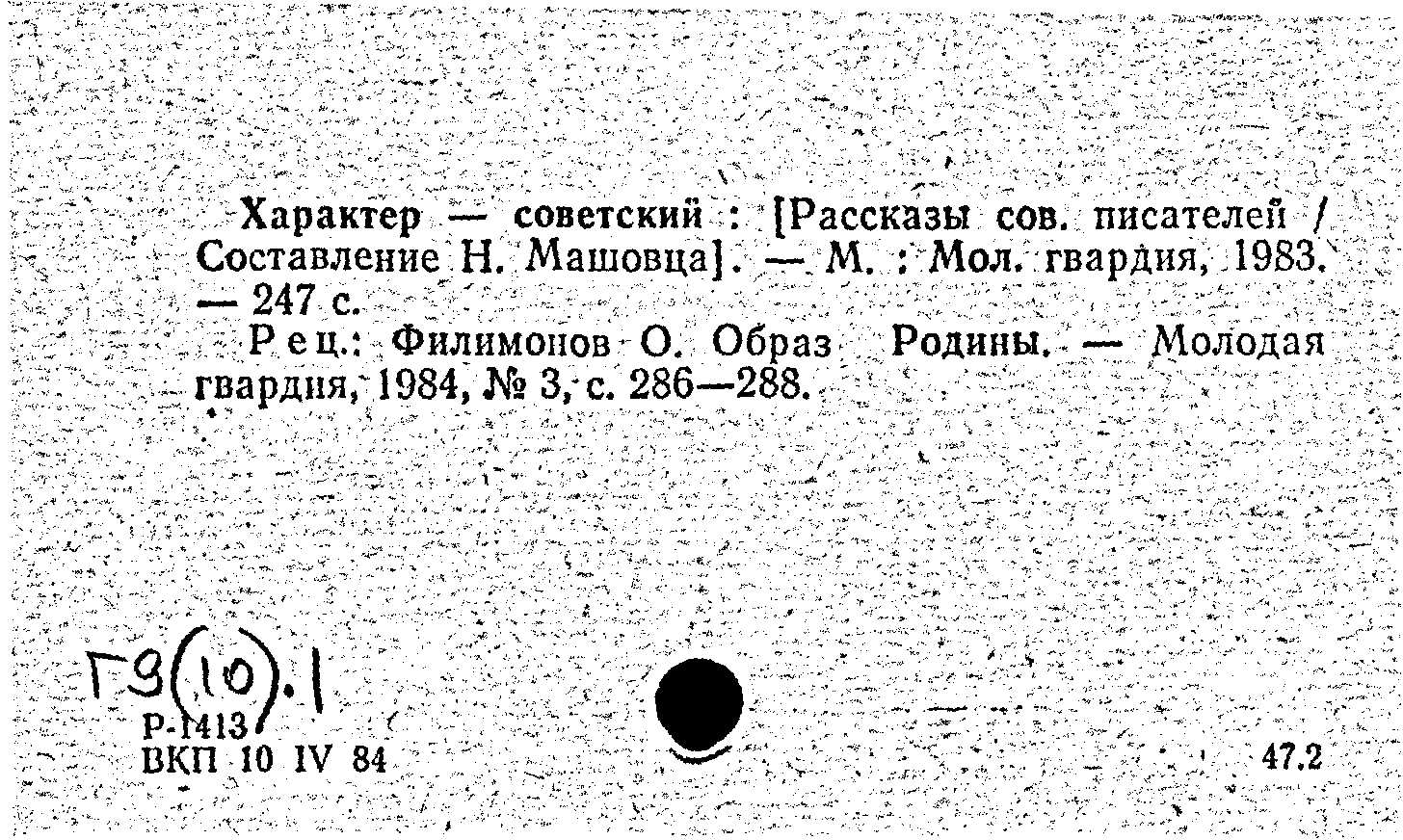 Характер — советский : [Рассказы сов. писателей / Составление Н. Машовца]. — М. : Мол. гвардия, 1983. — 247 с.

Рец.: Филимонов О. Образ Родины. — Молодая гвардия, 1984, № 3, с. 286—288.

Г9(10).1
Р-1413
ВКП 10 IV 84

47.2